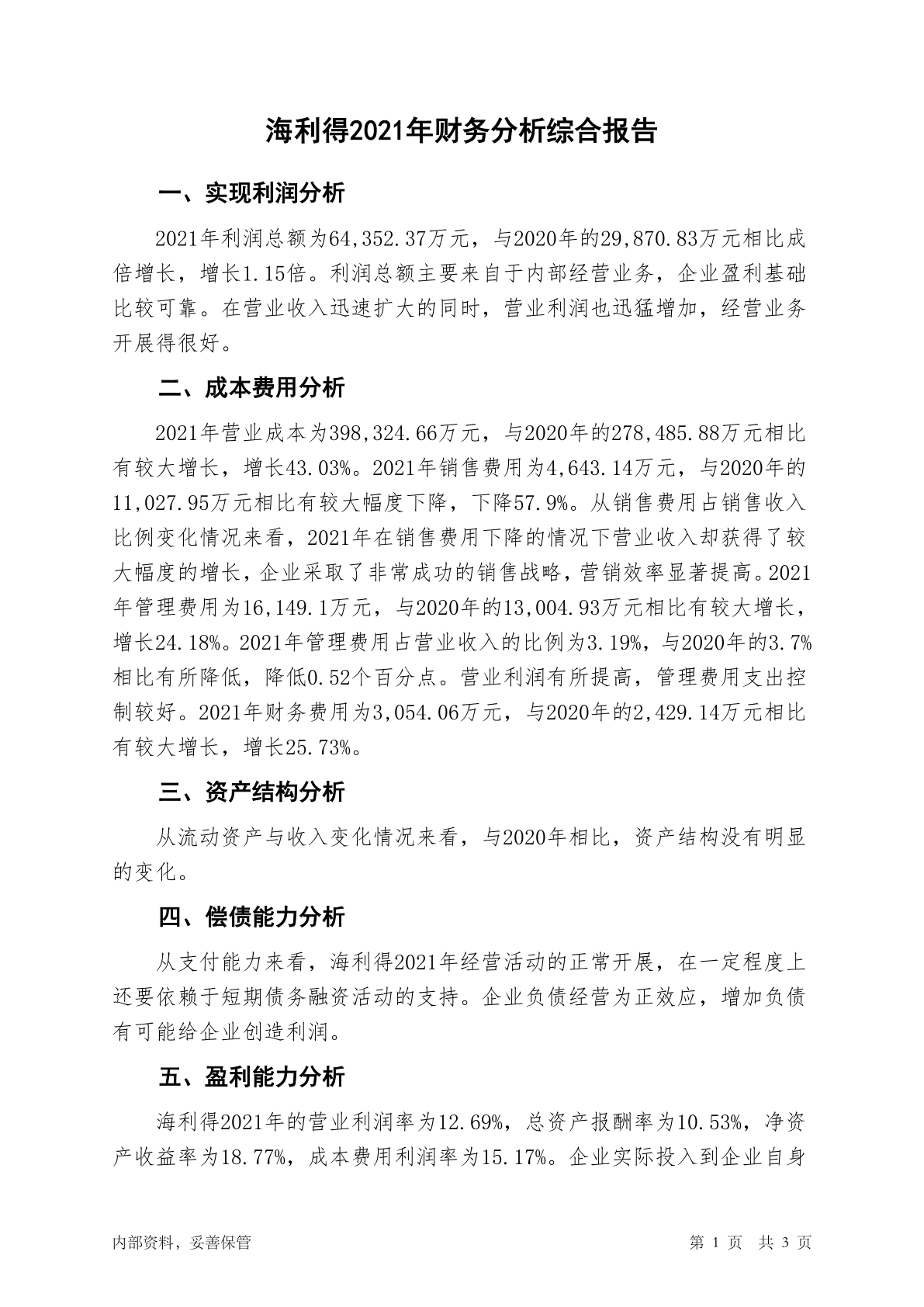 海利得2021年财务分析综合报告

一、实现利润分析

2021年利润总额为64,352.37万元，与2020年的29,870.83万元相比成倍增长，增长1.15倍。利润总额主要来自于内部经营业务，企业盈利基础比较可靠。在营业收入迅速扩大的同时，营业利润也迅猛增加，经营业务开展得很好。

二、成本费用分析

2021年营业成本为398,324.66万元，与2020年的278,485.88万元相比有较大增长，增长43.03%。2021年销售费用为4,643.14万元，与2020年的11,027.95万元相比有较大幅度下降，下降57.9%。从销售费用占销售收入比例变化情况来看，2021年在销售费用下降的情况下营业收入却获得了较大幅度的增长，企业采取了非常成功的销售战略，营销效率显著提高。2021年管理费用为16,149.1万元，与2020年的13,004.93万元相比有较大增长，增长24.18%。2021年管理费用占营业收入的比例为3.19%，与2020年的3.7%相比有所降低，降低0.52个百分点。营业利润有所提高，管理费用支出控制较好。2021年财务费用为3,054.06万元，与2020年的2,429.14万元相比有较大增长，增长25.73%。

三、资产结构分析

从流动资产与收入变化情况来看，与2020年相比，资产结构没有明显的变化。

四、偿债能力分析

从支付能力来看，海利得2021年经营活动的正常开展，在一定程度上还要依赖于短期债务融资活动的支持。企业负债经营为正效应，增加负债有可能给企业创造利润。

五、盈利能力分析

海利得2021年的营业利润率为12.69%，总资产报酬率为10.53%，净资产收益率为18.77%，成本费用利润率为15.17%。企业实际投入到企业自身

内部资料，妥善保管　　第 1 页　共 3 页